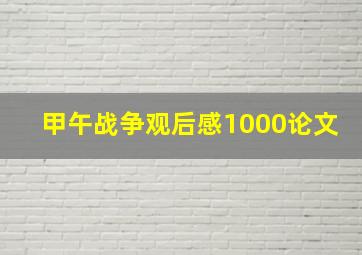 甲午战争观后感1000论文